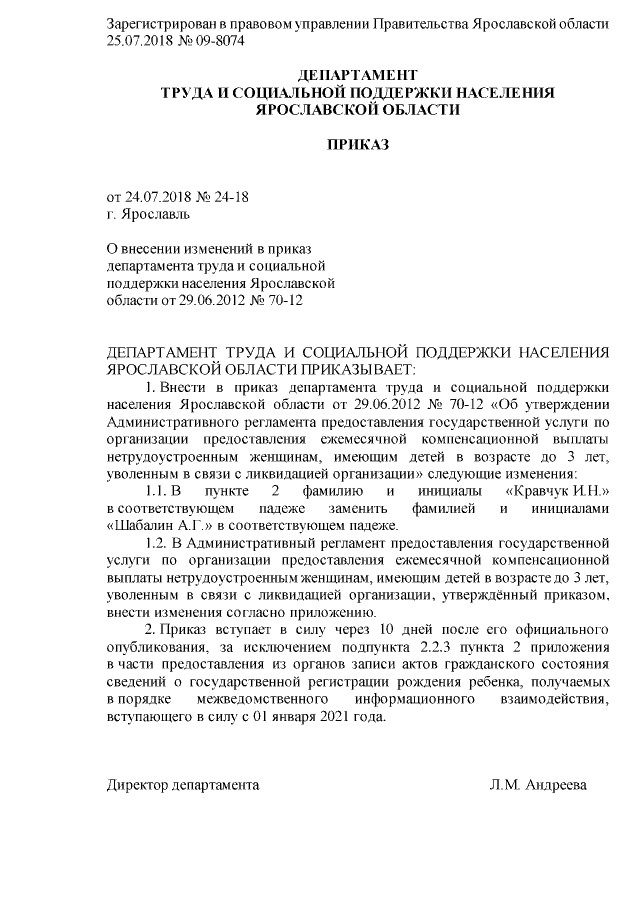 Зарегистрирован в правовом управлении Правительства Ярославской области 25.07.2018 № 09-8074

ДЕПАРТАМЕНТ
ТРУДА И СОЦИАЛЬНОЙ ПОДДЕРЖКИ НАСЕЛЕНИЯ
ЯРОСЛАВСКОЙ ОБЛАСТИ

ПРИКАЗ

от 24.07.2018 № 24-18
г. Ярославль

О внесении изменений в приказ департамента труда и социальной поддержки населения Ярославской области от 29.06.2012 № 70-12

ДЕПАРТАМЕНТ ТРУДА И СОЦИАЛЬНОЙ ПОДДЕРЖКИ НАСЕЛЕНИЯ ЯРОСЛАВСКОЙ ОБЛАСТИ ПРИКАЗЫВАЕТ:

1. Внести в приказ департамента труда и социальной поддержки населения Ярославской области от 29.06.2012 № 70-12 «Об утверждении Административного регламента предоставления государственной услуги по организации предоставления ежемесячной компенсационной выплаты нетрудоустроенным женщинам, имеющим детей в возрасте до 3 лет, уволенным в связи с ликвидацией организации» следующие изменения:

1.1. В пункте 2 фамилию и инициалы «Кравчук И.Н.» в соответствующем падеже заменить фамилией и инициалами «Шабалин А.Г.» в соответствующем падеже.

1.2. В Административный регламент предоставления государственной услуги по организации предоставления ежемесячной компенсационной выплаты нетрудоустроенным женщинам, имеющим детей в возрасте до 3 лет, уволенным в связи с ликвидацией организации, утверждённый приказом, внести изменения согласно приложению.

2. Приказ вступает в силу через 10 дней после его официального опубликования, за исключением подпункта 2.2.3 пункта 2 приложения в части предоставления из органов записи актов гражданского состояния сведений о государственной регистрации рождения ребенка, получаемых в порядке межведомственного информационного взаимодействия, вступающего в силу с 01 января 2021 года.

Директор департамента Л.М. Андреева